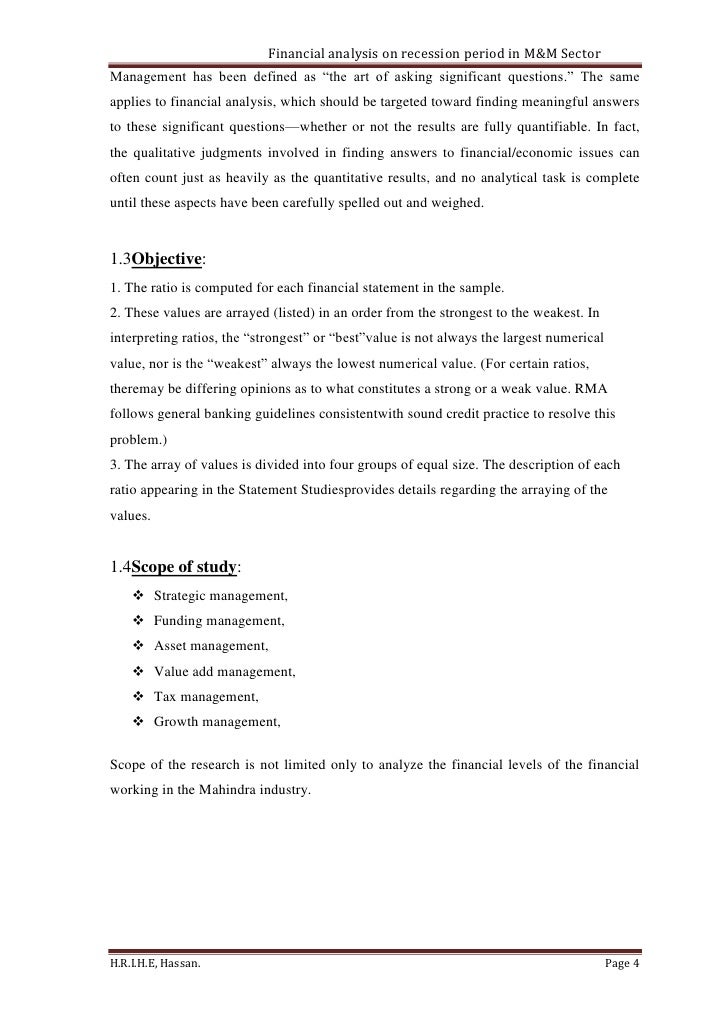 Financial analysis on recession period in M&M Sector

Management has been defined as "the art of asking significant questions." The same applies to financial analysis, which should be targeted toward finding meaningful answers to these significant questions—whether or not the results are fully quantifiable. In fact, the qualitative judgments involved in finding answers to financial/economic issues can often count just as heavily as the quantitative results, and no analytical task is complete until these aspects have been carefully spelled out and weighed.

1.3Objective:

1. The ratio is computed for each financial statement in the sample.
2. These values are arrayed (listed) in an order from the strongest to the weakest. In interpreting ratios, the "strongest" or "best"value is not always the largest numerical value, nor is the "weakest" always the lowest numerical value. (For certain ratios, theremay be differing opinions as to what constitutes a strong or a weak value. RMA follows general banking guidelines consistentwith sound credit practice to resolve this problem.)
3. The array of values is divided into four groups of equal size. The description of each ratio appearing in the Statement Studiesprovides details regarding the arraying of the values.

1.4Scope of study:

❖ Strategic management,
❖ Funding management,
❖ Asset management,
❖ Value add management,
❖ Tax management,
❖ Growth management,

Scope of the research is not limited only to analyze the financial levels of the financial working in the Mahindra industry.

H.R.I.H.E, Hassan. Page 4